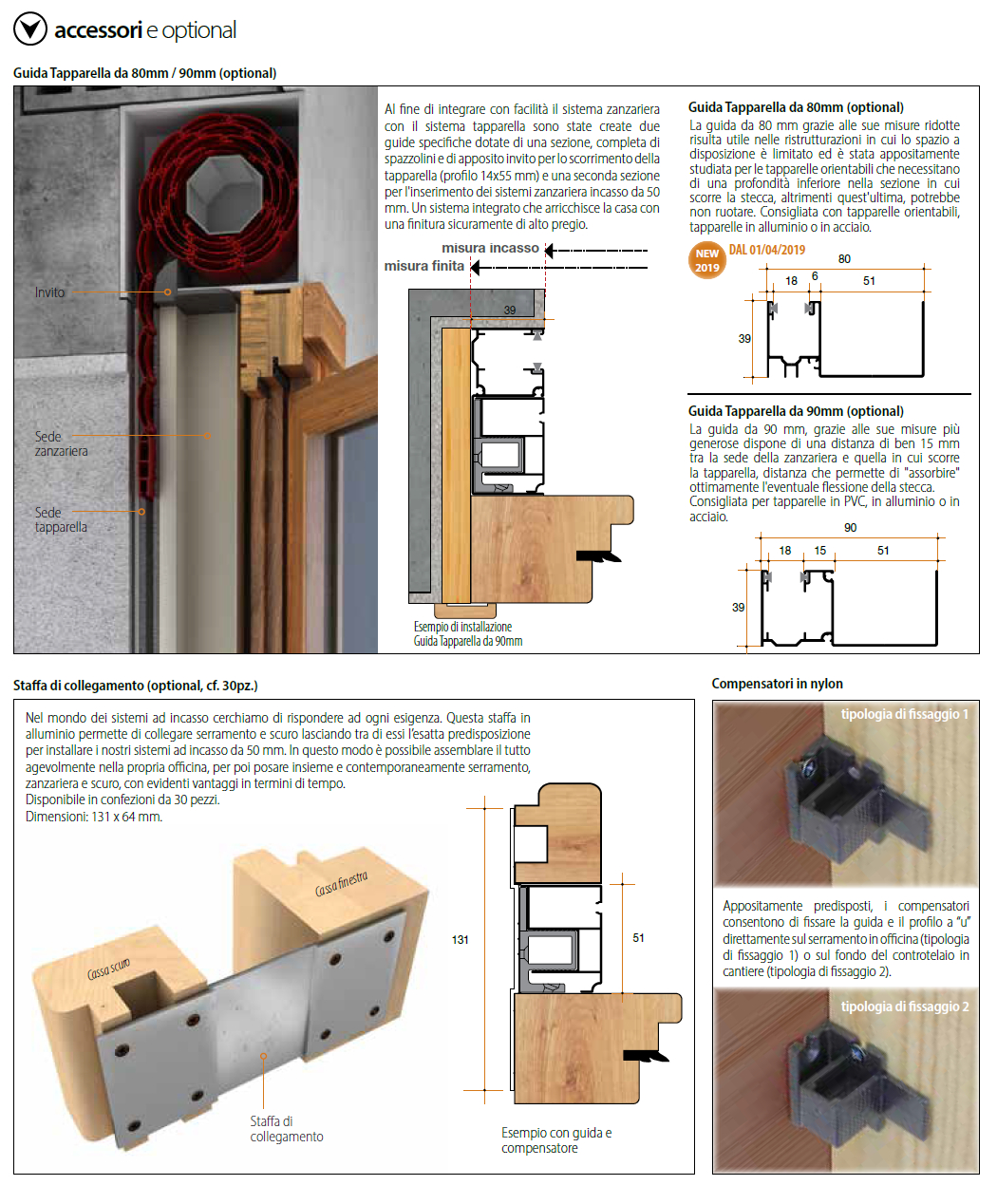 accessori e optional

Guida Tapparella da 80mm / 90mm (optional)

Invito

Sede zanzariera

Sede tapparella

Al fine di integrare con facilità il sistema zanzariera con il sistema tapparella sono state create due guide specifiche dotate di una sezione, completa di spazzolini e di apposito invito per lo scorrimento della tapparella (profilo 14x55 mm) e una seconda sezione per l'inserimento dei sistemi zanzariera incasso da 50 mm. Un sistema integrato che arricchisce la casa con una finitura sicuramente di alto pregio.

misura incasso

misura finita

39

Esempio di installazione
Guida Tapparella da 90mm

Guida Tapparella da 80mm (optional)
La guida da 80 mm grazie alle sue misure ridotte risulta utile nelle ristrutturazioni in cui lo spazio a disposizione è limitato ed è stata appositamente studiata per le tapparelle orientabili che necessitano di una profondità inferiore nella sezione in cui scorre la stecca, altrimenti quest'ultima, potrebbe non ruotare. Consigliata con tapparelle orientabili, tapparelle in alluminio o in acciaio.

NEW 2019

DAL 01/04/2019

80

18

6

51

39

Guida Tapparella da 90mm (optional)
La guida da 90 mm, grazie alle sue misure più generose dispone di una distanza di ben 15 mm tra la sede della zanzariera e quella in cui scorre la tapparella, distanza che permette di "assorbire" ottimamente l'eventuale flessione della stecca. Consigliata per tapparelle in PVC, in alluminio o in acciaio.

90

18

15

51

39

Staffa di collegamento (optional, cf. 30pz.)

Nel mondo dei sistemi ad incasso cerchiamo di rispondere ad ogni esigenza. Questa staffa in alluminio permette di collegare serramento e scuro lasciando tra di essi l'esatta predisposizione per installare i nostri sistemi ad incasso da 50 mm. In questo modo è possibile assemblare il tutto agevolmente nella propria officina, per poi posare insieme e contemporaneamente serramento, zanzariera e scuro, con evidenti vantaggi in termini di tempo.
Disponibile in confezioni da 30 pezzi.
Dimensioni: 131 x 64 mm.

Cassa finestra

Cassa scuro

Staffa di collegamento

131

51

Esempio con guida e compensatore

Compensatori in nylon

tipologia di fissaggio 1

Appositamente predisposti, i compensatori consentono di fissare la guida e il profilo a "u" direttamente sul serramento in officina (tipologia di fissaggio 1) o sul fondo del controtelaio in cantiere (tipologia di fissaggio 2).

tipologia di fissaggio 2